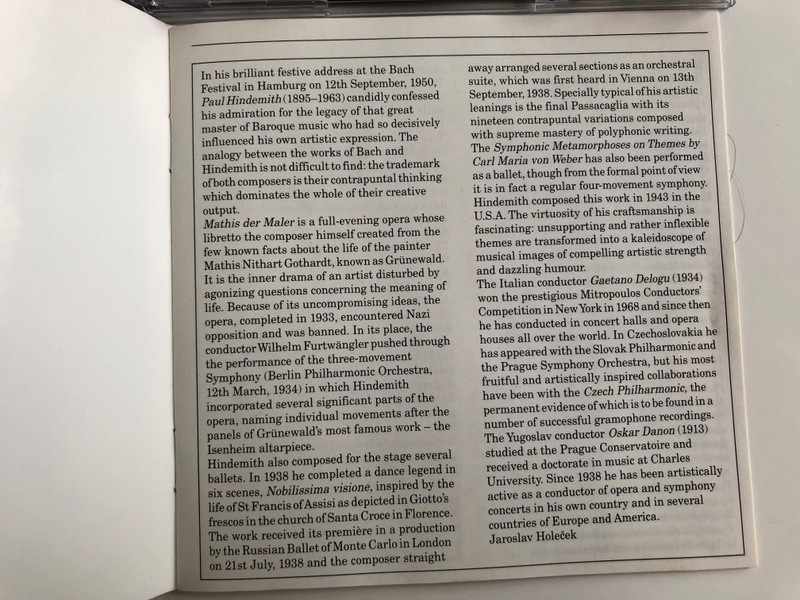 In his brilliant festive address at the Bach Festival in Hamburg on 12th September, 1950, Paul Hindemith (1895–1963) candidly confessed his admiration for the legacy of that great master of Baroque music who had so decisively influenced his own artistic expression. The analogy between the works of Bach and Hindemith is not difficult to find: the trademark of both composers is their contrapuntal thinking which dominates the whole of their creative output.
Mathis der Maler is a full-evening opera whose libretto the composer himself created from the few known facts about the life of the painter Mathis Nithart Gothardt, known as Grünewald. It is the inner drama of an artist disturbed by agonizing questions concerning the meaning of life. Because of its uncompromising ideas, the opera, completed in 1933, encountered Nazi opposition and was banned. In its place, the conductor Wilhelm Furtwängler pushed through the performance of the three-movement Symphony (Berlin Philharmonic Orchestra, 12th March, 1934) in which Hindemith incorporated several significant parts of the opera, naming individual movements after the panels of Grünewald's most famous work – the Isenheim altarpiece.
Hindemith also composed for the stage several ballets. In 1938 he completed a dance legend in six scenes, Nobilissima visione, inspired by the life of St Francis of Assisi as depicted in Giotto's frescos in the church of Santa Croce in Florence. The work received its première in a production by the Russian Ballet of Monte Carlo in London on 21st July, 1938 and the composer straight away arranged several sections as an orchestral suite, which was first heard in Vienna on 13th September, 1938. Specially typical of his artistic leanings is the final Passacaglia with its nineteen contrapuntal variations composed with supreme mastery of polyphonic writing.
The Symphonic Metamorphoses on Themes by Carl Maria von Weber has also been performed as a ballet, though from the formal point of view it is in fact a regular four-movement symphony. Hindemith composed this work in 1943 in the U.S.A. The virtuosity of his craftsmanship is fascinating: unsupporting and rather inflexible themes are transformed into a kaleidoscope of musical images of compelling artistic strength and dazzling humour.
The Italian conductor Gaetano Delogu (1934) won the prestigious Mitropoulos Conductors' Competition in New York in 1968 and since then he has conducted in concert halls and opera houses all over the world. In Czechoslovakia he has appeared with the Slovak Philharmonic and the Prague Symphony Orchestra, but his most fruitful and artistically inspired collaborations have been with the Czech Philharmonic, the permanent evidence of which is to be found in a number of successful gramophone recordings.
The Yugoslav conductor Oskar Danon (1913) studied at the Prague Conservatoire and received a doctorate in music at Charles University. Since 1938 he has been artistically active as a conductor of opera and symphony concerts in his own country and in several countries of Europe and America.
Jaroslav Holeček